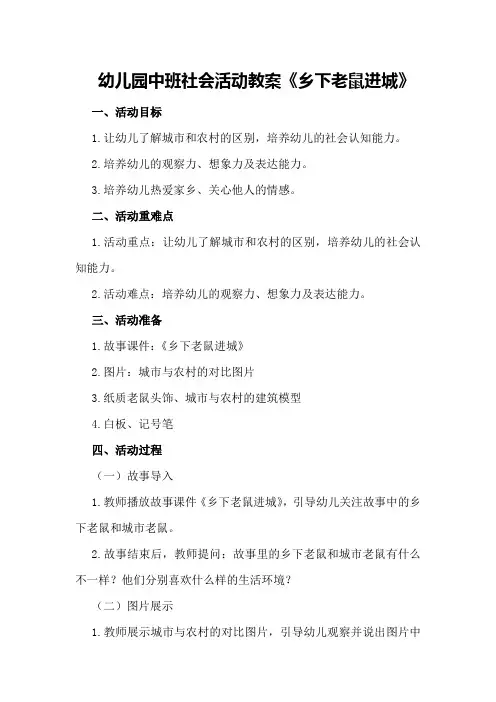 幼儿园中班社会活动教案《乡下老鼠进城》

一、活动目标

1.让幼儿了解城市和农村的区别，培养幼儿的社会认知能力。

2.培养幼儿的观察力、想象力及表达能力。

3.培养幼儿热爱家乡、关心他人的情感。

二、活动重难点

1.活动重点：让幼儿了解城市和农村的区别，培养幼儿的社会认知能力。

2.活动难点：培养幼儿的观察力、想象力及表达能力。

三、活动准备

1.故事课件：《乡下老鼠进城》

2.图片：城市与农村的对比图片

3.纸质老鼠头饰、城市与农村的建筑模型

4.白板、记号笔

四、活动过程

（一）故事导入

1.教师播放故事课件《乡下老鼠进城》，引导幼儿关注故事中的乡下老鼠和城市老鼠。

2.故事结束后，教师提问：故事里的乡下老鼠和城市老鼠有什么不一样？他们分别喜欢什么样的生活环境？

（二）图片展示

1.教师展示城市与农村的对比图片，引导幼儿观察并说出图片中